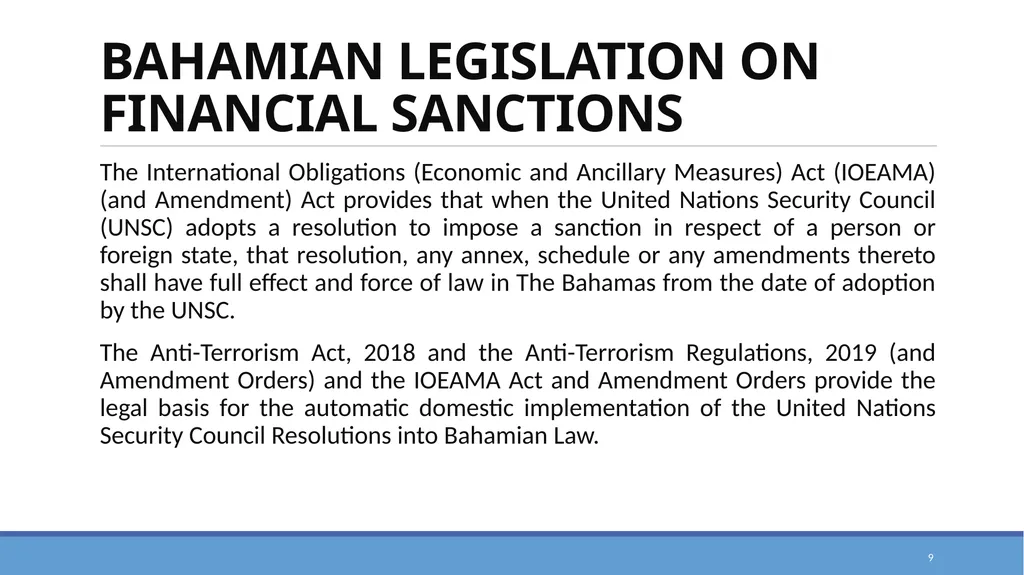 BAHAMIAN LEGISLATION ON FINANCIAL SANCTIONS

The International Obligations (Economic and Ancillary Measures) Act (IOEAMA) (and Amendment) Act provides that when the United Nations Security Council (UNSC) adopts a resolution to impose a sanction in respect of a person or foreign state, that resolution, any annex, schedule or any amendments thereto shall have full effect and force of law in The Bahamas from the date of adoption by the UNSC.

The Anti-Terrorism Act, 2018 and the Anti-Terrorism Regulations, 2019 (and Amendment Orders) and the IOEAMA Act and Amendment Orders provide the legal basis for the automatic domestic implementation of the United Nations Security Council Resolutions into Bahamian Law.

9